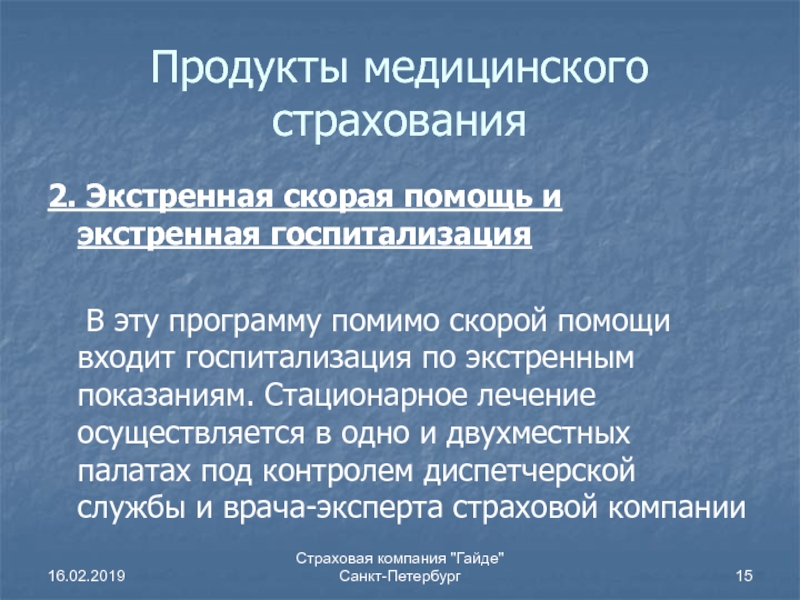 Продукты медицинского страхования

2. Экстренная скорая помощь и экстренная госпитализация

В эту программу помимо скорой помощи входит госпитализация по экстренным показаниям. Стационарное лечение осуществляется в одно и двухместных палатах под контролем диспетчерской службы и врача-эксперта страховой компании

16.02.2019

Страховая компания "Гайде"
Санкт-Петербург

15